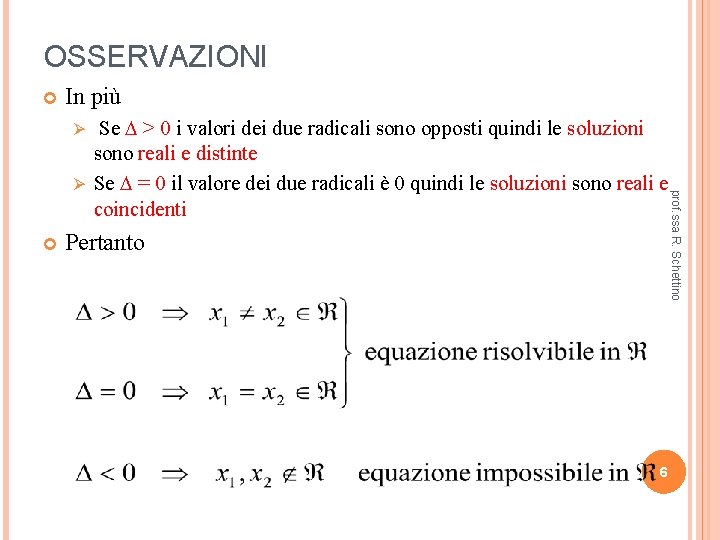 OSSERVAZIONI

In più

Se $\Delta > 0$ i valori dei due radicali sono opposti quindi le soluzioni sono reali e distinte

Se $\Delta = 0$ il valore dei due radicali è 0 quindi le soluzioni sono reali e coincidenti

Pertanto

$\Delta > 0 \Rightarrow x_1 \neq x_2 \in \Re$

$\Delta = 0 \Rightarrow x_1 = x_2 \in \Re$

equazione risolvibile in $\Re$

$\Delta < 0 \Rightarrow x_1, x_2 \notin \Re$ equazione impossibile in $\Re$

prof.ssa R. Schettino

6